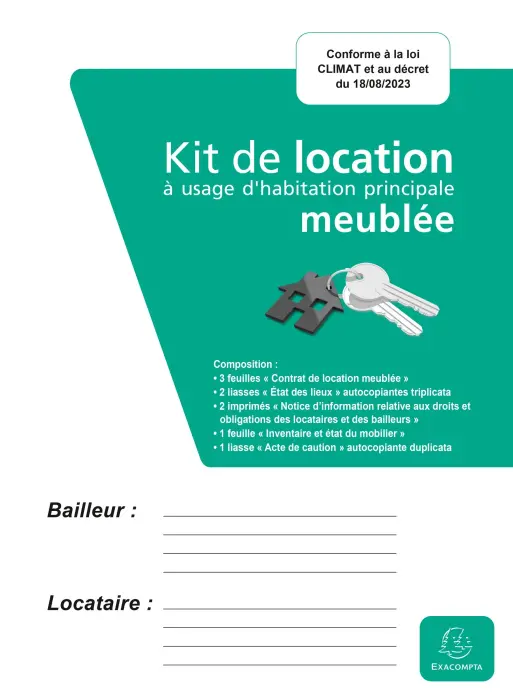 Conforme à la loi CLIMAT et au décret du 18/08/2023

Kit de location
à usage d'habitation principale
meublée

Composition :
• 3 feuilles « Contrat de location meublée »
• 2 liasses « État des lieux » autocopiantes triplicata
• 2 imprimés « Notice d'information relative aux droits et obligations des locataires et des bailleurs »
• 1 feuille « Inventaire et état du mobilier »
• 1 liasse « Acte de caution » autocopiante duplicata

Bailleur :

Locataire :

EXACOMPTA